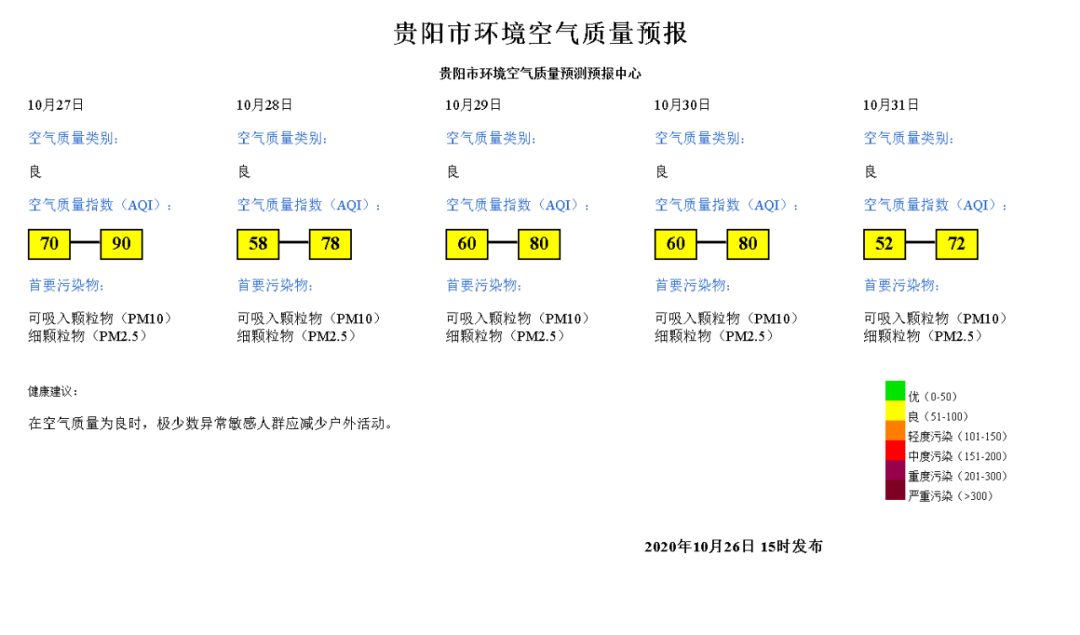 贵阳市环境空气质量预报

贵阳市环境空气质量预测预报中心

10月27日

空气质量类别：

良

空气质量指数（AQI）：

70 90

首要污染物：

可吸入颗粒物（PM10）
细颗粒物（PM2.5）

10月28日

空气质量类别：

良

空气质量指数（AQI）：

58 78

首要污染物：

可吸入颗粒物（PM10）
细颗粒物（PM2.5）

10月29日

空气质量类别：

良

空气质量指数（AQI）：

60 80

首要污染物：

可吸入颗粒物（PM10）
细颗粒物（PM2.5）

10月30日

空气质量类别：

良

空气质量指数（AQI）：

60 80

首要污染物：

可吸入颗粒物（PM10）
细颗粒物（PM2.5）

10月31日

空气质量类别：

良

空气质量指数（AQI）：

52 72

首要污染物：

可吸入颗粒物（PM10）
细颗粒物（PM2.5）

健康建议：

在空气质量为良时，极少数异常敏感人群应减少户外活动。

优（0-50）
良（51-100）
轻度污染（101-150）
中度污染（151-200）
重度污染（201-300）
严重污染（>300）

2020年10月26日 15时发布